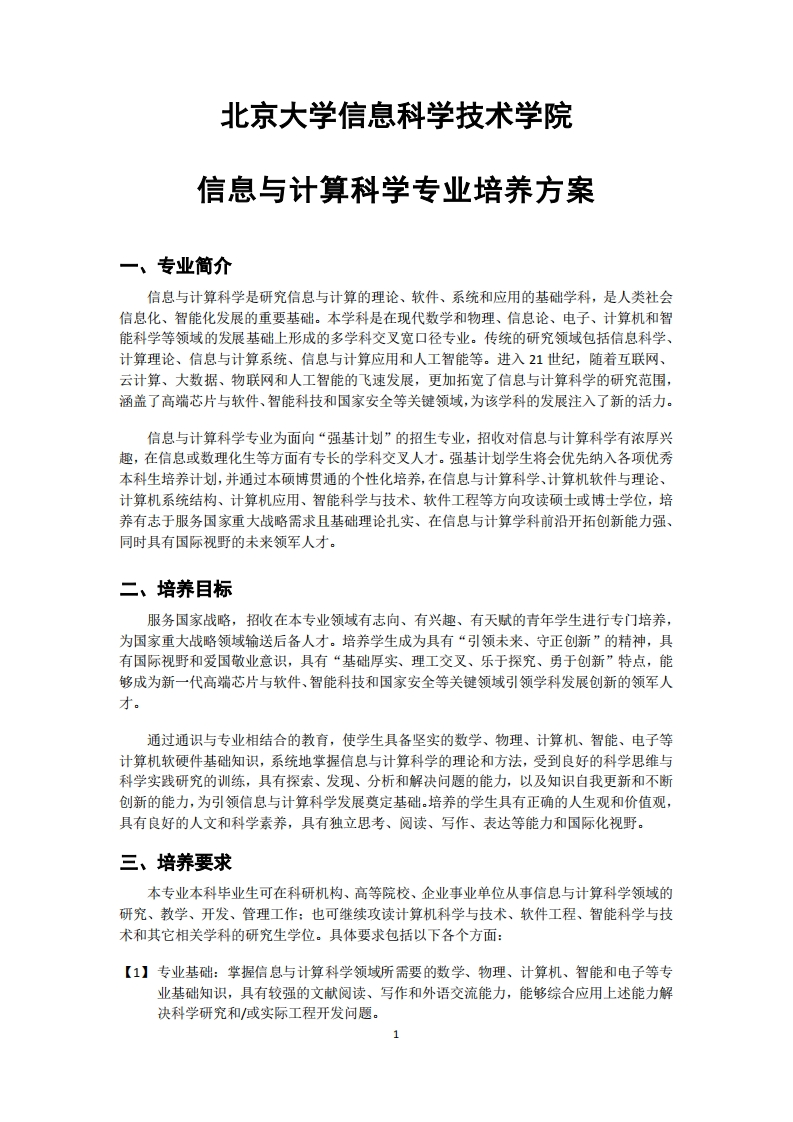 北京大学信息科学技术学院

信息与计算科学专业培养方案

一、专业简介

信息与计算科学是研究信息与计算的理论、软件、系统和应用的基础学科，是人类社会信息化、智能化发展的重要基础。本学科是在现代数学和物理、信息论、电子、计算机和智能科学等领域的发展基础上形成的多学科交叉宽口径专业。传统的研究领域包括信息科学、计算理论、信息与计算系统、信息与计算应用和人工智能等。进入 21 世纪，随着互联网、云计算、大数据、物联网和人工智能的飞速发展，更加拓宽了信息与计算科学的研究范围，涵盖了高端芯片与软件、智能科技和国家安全等关键领域，为该学科的发展注入了新的活力。

信息与计算科学专业为面向“强基计划”的招生专业，招收对信息与计算科学有浓厚兴趣，在信息或数理化生等方面有专长的学科交叉人才。强基计划学生将会优先纳入各项优秀本科生培养计划，并通过本硕博贯通的个性化培养，在信息与计算科学、计算机软件与理论、计算机系统结构、计算机应用、智能科学与技术、软件工程等方向攻读硕士或博士学位，培养有志于服务国家重大战略需求且基础理论扎实、在信息与计算学科前沿开拓创新能力强、同时具有国际视野的未来领军人才。

二、培养目标

服务国家战略，招收在本专业领域有志向、有兴趣、有天赋的青年学生进行专门培养，为国家重大战略领域输送后备人才。培养学生成为具有“引领未来、守正创新”的精神，具有国际视野和爱国敬业意识，具有“基础厚实、理工交叉、乐于探究、勇于创新”特点，能够成为新一代高端芯片与软件、智能科技和国家安全等关键领域引领学科发展创新的领军人才。

通过通识与专业相结合的教育，使学生具备坚实的数学、物理、计算机、智能、电子等计算机软硬件基础知识，系统地掌握信息与计算科学的理论和方法，受到良好的科学思维与科学实践研究的训练，具有探索、发现、分析和解决问题的能力，以及知识自我更新和不断创新的能力，为引领信息与计算科学发展奠定基础。培养的学生具有正确的人生观和价值观，具有良好的人文和科学素养，具有独立思考、阅读、写作、表达等能力和国际化视野。

三、培养要求

本专业本科毕业生可在科研机构、高等院校、企业事业单位从事信息与计算科学领域的研究、教学、开发、管理工作；也可继续攻读计算机科学与技术、软件工程、智能科学与技术和其它相关学科的研究生学位。具体要求包括以下各个方面：

【1】专业基础：掌握信息与计算科学领域所需要的数学、物理、计算机、智能和电子等专业基础知识，具有较强的文献阅读、写作和外语交流能力，能够综合应用上述能力解决科学研究和/或实际工程开发问题。

1